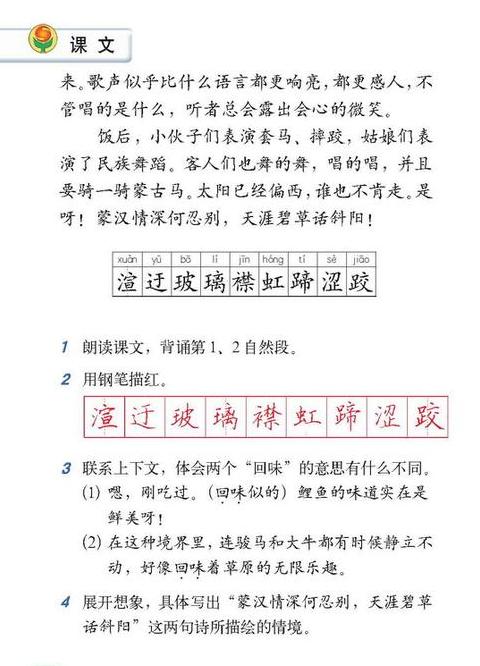 课文

来。歌声似乎比什么语言都更响亮，都更感人，不管唱的是什么，听者总会露出会心的微笑。

饭后，小伙子们表演套马、摔跤，姑娘们表演了民族舞蹈。客人们也舞的舞，唱的唱，并且要骑一骑蒙古马。太阳已经偏西，谁也不肯走。是呀！蒙汉情深何忍别，天涯碧草话斜阳！

| xuàn | yū | bō | lí | jīn | hóng | tí | sè | jiāo |
|---|---|---|---|---|---|---|---|---|
| 渲 | 迂 | 玻 | 璃 | 襟 | 虹 | 蹄 | 涩 | 跤 |

1 朗读课文，背诵第1、2自然段。

2 用钢笔描红。

渲 迂 玻 璃 襟 虹 蹄 涩 跤

3 联系上下文，体会两个“回味”的意思有什么不同。

(1) 嗯，刚吃过。（回味似的）鲤鱼的味道实在是鲜美呀！

(2) 在这种境界里，连骏马和大牛都有时候静立不动，好像回味着草原的无限乐趣。

4 展开想象，具体写出“蒙汉情深何忍别，天涯碧草话斜阳”这两句诗所描绘的情境。